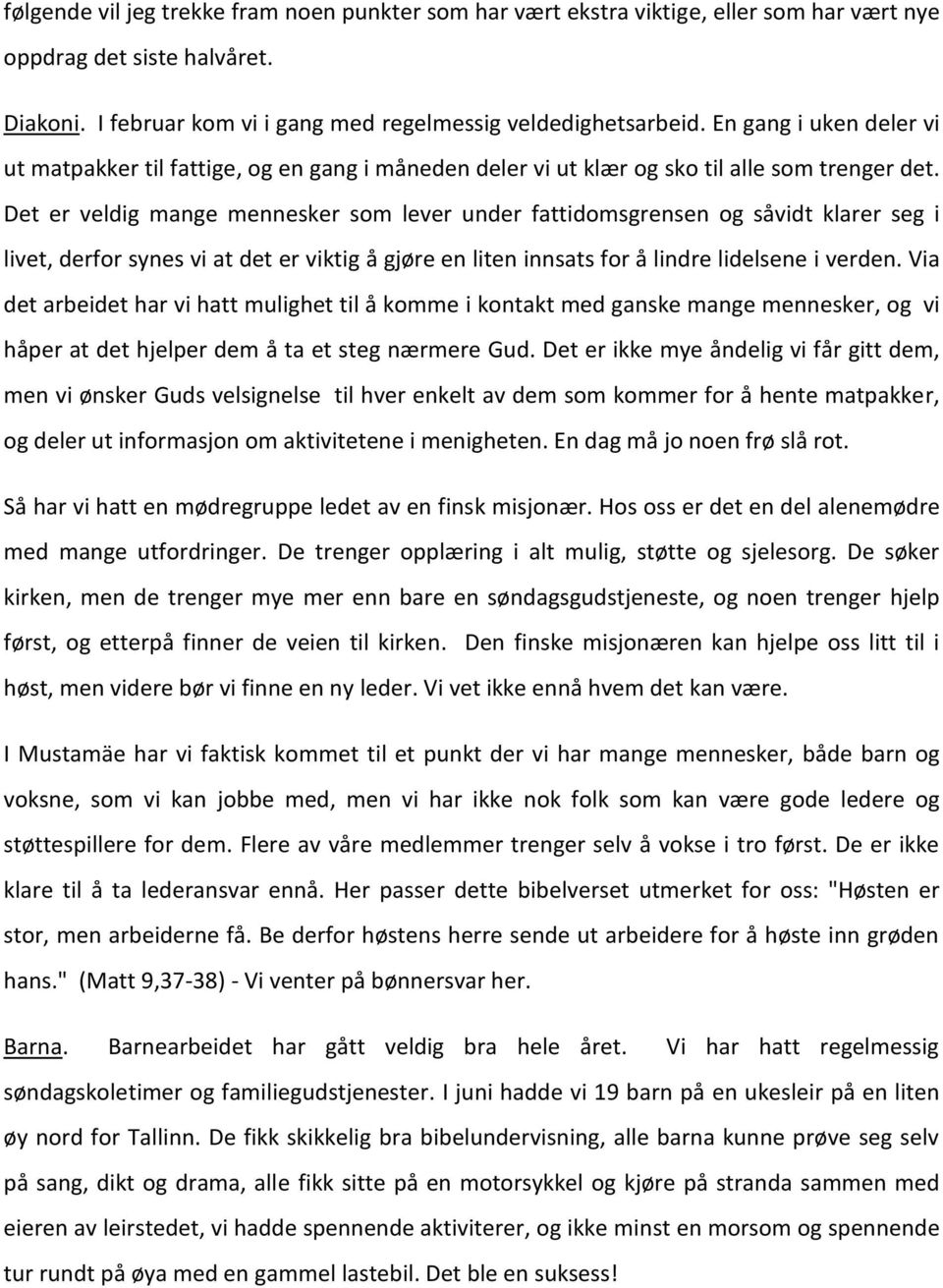 følgende vil jeg trekke fram noen punkter som har vært ekstra viktige, eller som har vært nye oppdrag det siste halvåret.

Diakoni. I februar kom vi i gang med regelmessig veldedighetsarbeid. En gang i uken deler vi ut matpakker til fattige, og en gang i måneden deler vi ut klær og sko til alle som trenger det. Det er veldig mange mennesker som lever under fattidomsgrensen og såvidt klarer seg i livet, derfor synes vi at det er viktig å gjøre en liten innsats for å lindre lidelsene i verden. Via det arbeidet har vi hatt mulighet til å komme i kontakt med ganske mange mennesker, og vi håper at det hjelper dem å ta et steg nærmere Gud. Det er ikke mye åndelig vi får gitt dem, men vi ønsker Guds velsignelse til hver enkelt av dem som kommer for å hente matpakker, og deler ut informasjon om aktivitetene i menigheten. En dag må jo noen frø slå rot.

Så har vi hatt en mødregruppe ledet av en finsk misjonær. Hos oss er det en del alenemødre med mange utfordringer. De trenger opplæring i alt mulig, støtte og sjelesorg. De søker kirken, men de trenger mye mer enn bare en søndagsgudstjeneste, og noen trenger hjelp først, og etterpå finner de veien til kirken. Den finske misjonæren kan hjelpe oss litt til i høst, men videre bør vi finne en ny leder. Vi vet ikke ennå hvem det kan være.

I Mustamäe har vi faktisk kommet til et punkt der vi har mange mennesker, både barn og voksne, som vi kan jobbe med, men vi har ikke nok folk som kan være gode ledere og støttespillere for dem. Flere av våre medlemmer trenger selv å vokse i tro først. De er ikke klare til å ta lederansvar ennå. Her passer dette bibelverset utmerket for oss: "Høsten er stor, men arbeiderne få. Be derfor høstens herre sende ut arbeidere for å høste inn grøden hans." (Matt 9,37-38) - Vi venter på bønnersvar her.

Barna. Barnearbeidet har gått veldig bra hele året. Vi har hatt regelmessig søndagskoletimer og familiegudstjenester. I juni hadde vi 19 barn på en ukesleir på en liten øy nord for Tallinn. De fikk skikkelig bra bibelundervisning, alle barna kunne prøve seg selv på sang, dikt og drama, alle fikk sitte på en motorsykkel og kjøre på stranda sammen med eieren av leirstedet, vi hadde spennende aktiviterer, og ikke minst en morsom og spennende tur rundt på øya med en gammel lastebil. Det ble en suksess!